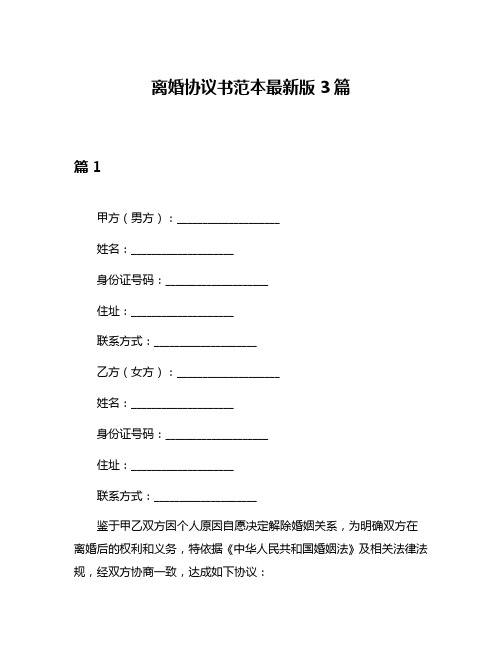 离婚协议书范本最新版 3 篇

篇 1

甲方（男方）：__________________

姓名：__________________

身份证号码：__________________

住址：__________________

联系方式：__________________

乙方（女方）：__________________

姓名：__________________

身份证号码：__________________

住址：__________________

联系方式：__________________

鉴于甲乙双方因个人原因自愿决定解除婚姻关系，为明确双方在离婚后的权利和义务，特依据《中华人民共和国婚姻法》及相关法律法规，经双方协商一致，达成如下协议：